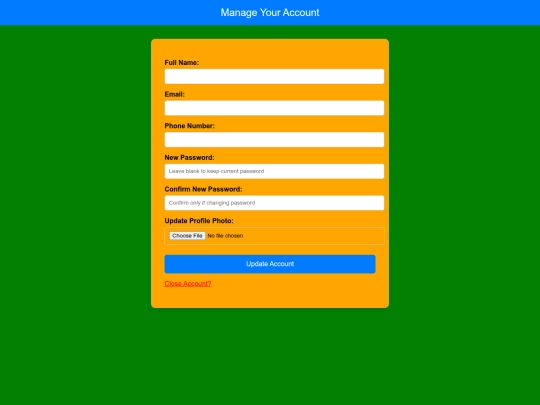 Manage Your Account

Full Name:

Email:

Phone Number:

New Password:

Leave blank to keep current password

Confirm New Password:

Confirm only if changing password

Update Profile Photo:

Choose File No file chosen

Update Account

Close Account?